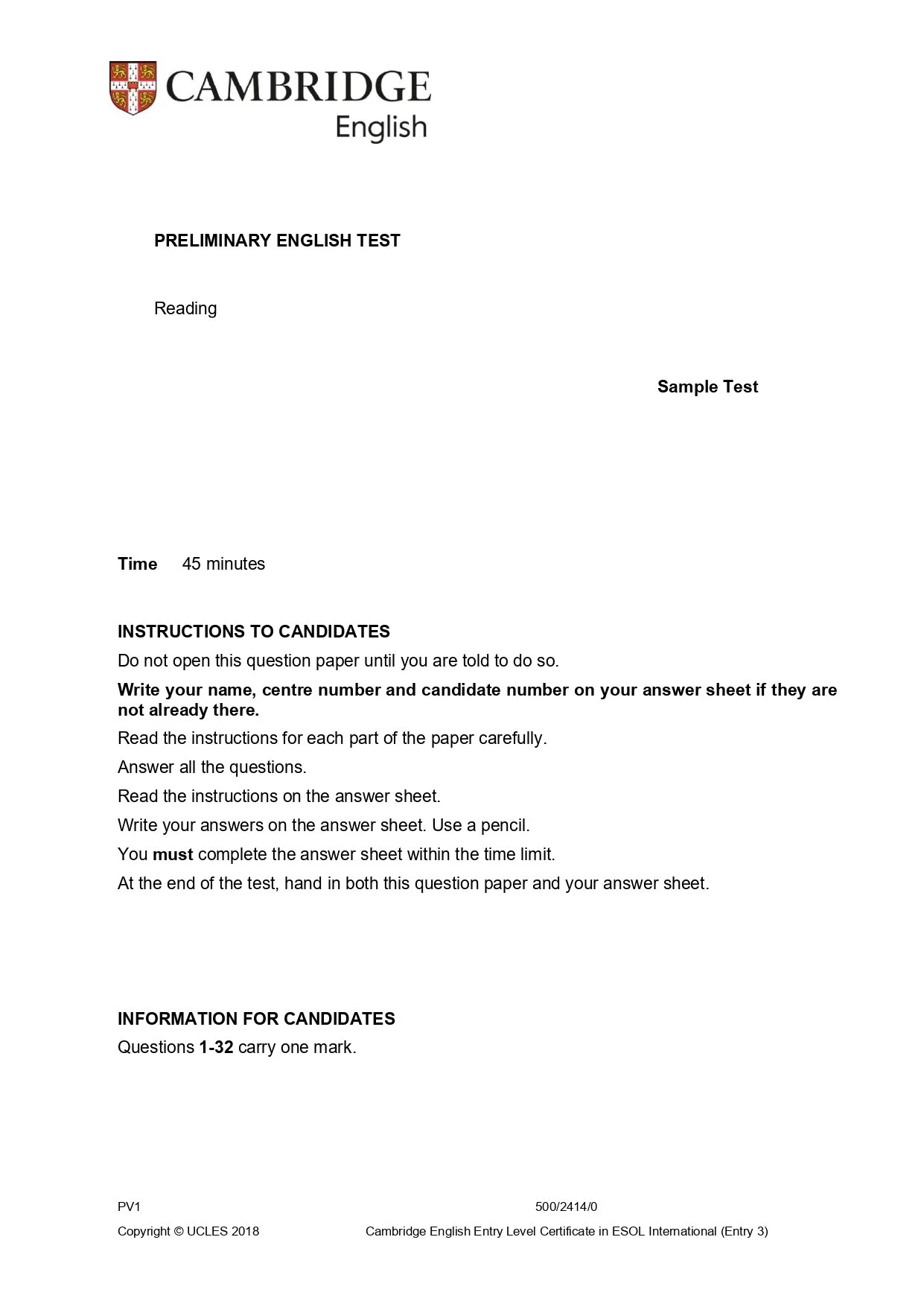 CAMBRIDGE
English

PRELIMINARY ENGLISH TEST

Reading

Sample Test

Time 45 minutes

INSTRUCTIONS TO CANDIDATES

Do not open this question paper until you are told to do so.

Write your name, centre number and candidate number on your answer sheet if they are not already there.

Read the instructions for each part of the paper carefully.

Answer all the questions.

Read the instructions on the answer sheet.

Write your answers on the answer sheet. Use a pencil.

You must complete the answer sheet within the time limit.

At the end of the test, hand in both this question paper and your answer sheet.

INFORMATION FOR CANDIDATES

Questions 1-32 carry one mark.

PV1 500/2414/0

Copyright © UCLES 2018 Cambridge English Entry Level Certificate in ESOL International (Entry 3)